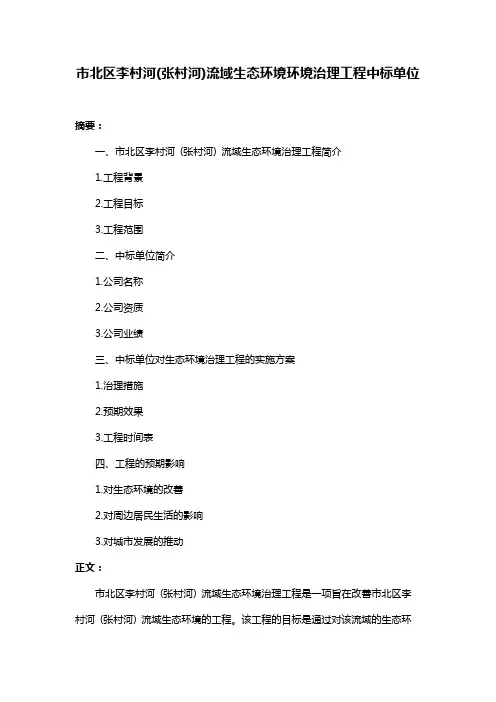 市北区李村河(张村河)流域生态环境环境治理工程中标单位

摘要：

一、市北区李村河（张村河）流域生态环境治理工程简介

1.工程背景

2.工程目标

3.工程范围

二、中标单位简介

1.公司名称

2.公司资质

3.公司业绩

三、中标单位对生态环境治理工程的实施方案

1.治理措施

2.预期效果

3.工程时间表

四、工程的预期影响

1.对生态环境的改善

2.对周边居民生活的影响

3.对城市发展的推动

正文：

市北区李村河（张村河）流域生态环境治理工程是一项旨在改善市北区李村河（张村河）流域生态环境的工程。该工程的目标是通过对该流域的生态环